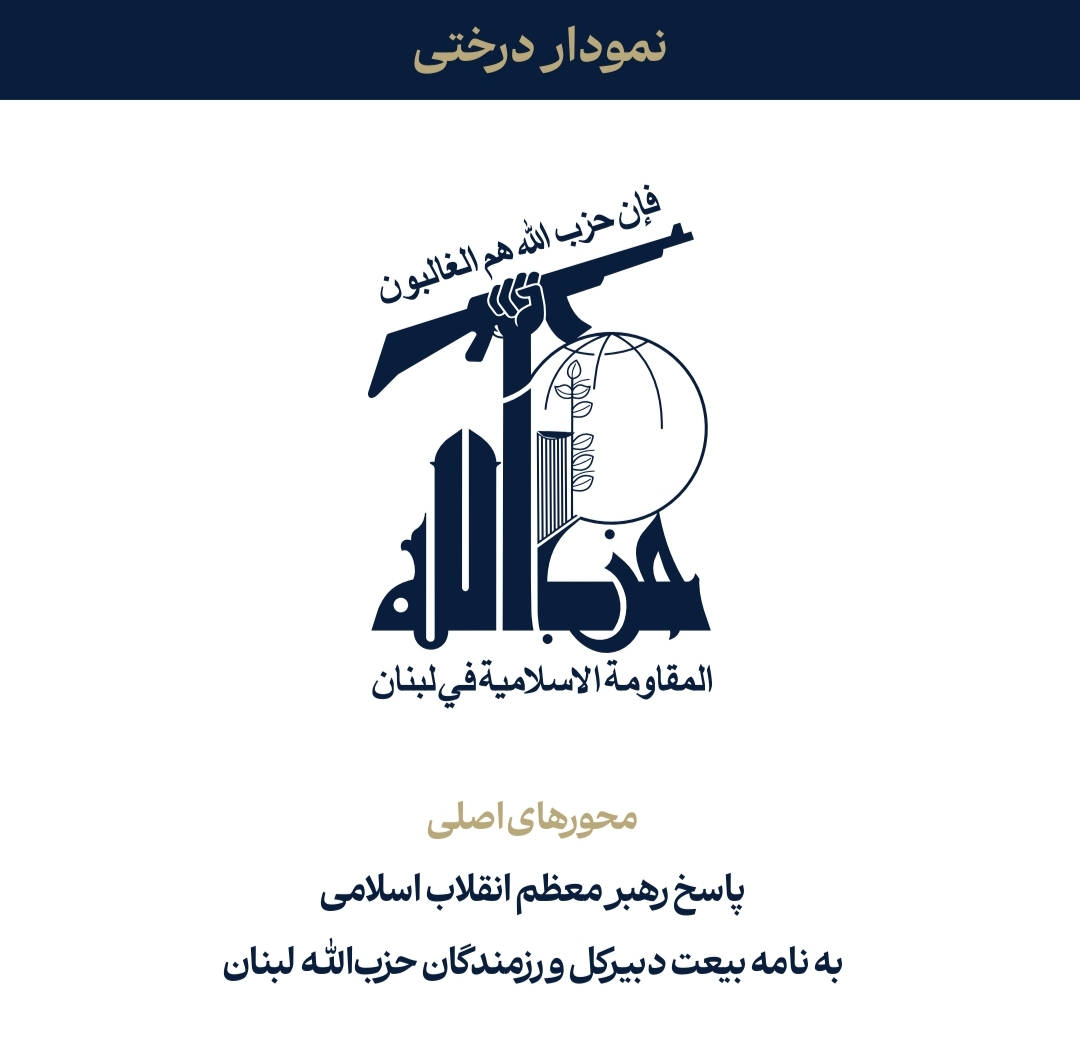 نمودار درختی

فإن حزب الله هم الغالبون

حزب الله

المقاومة الاسلامية في لبنان

محورهای اصلی

پاسخ رهبر معظم انقلاب اسلامی

به نامه بیعت دبیرکل و رزمندگان حزب‌الله لبنان